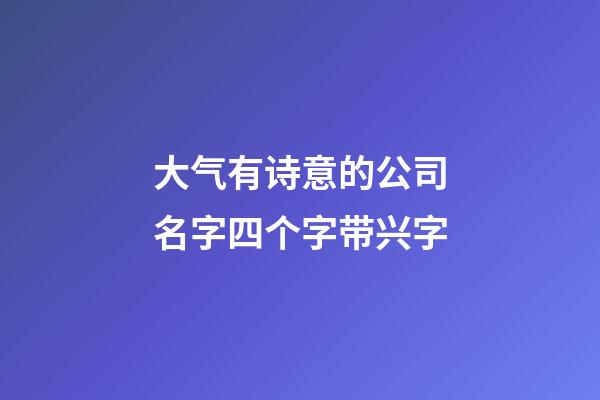 大气有诗意的公司名字四个字带兴字